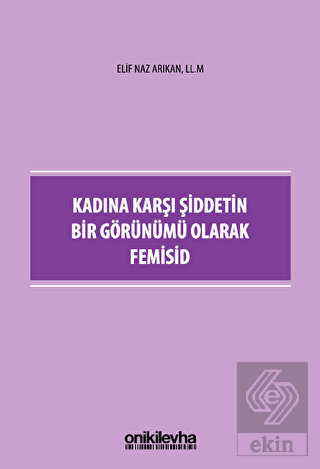 ELİF NAZ ARIKAN, LL.M

KADINA KARŞI ŞİDDETİN BİR GÖRÜNÜMÜ OLARAK FEMİSİD

onikilevha

ekin